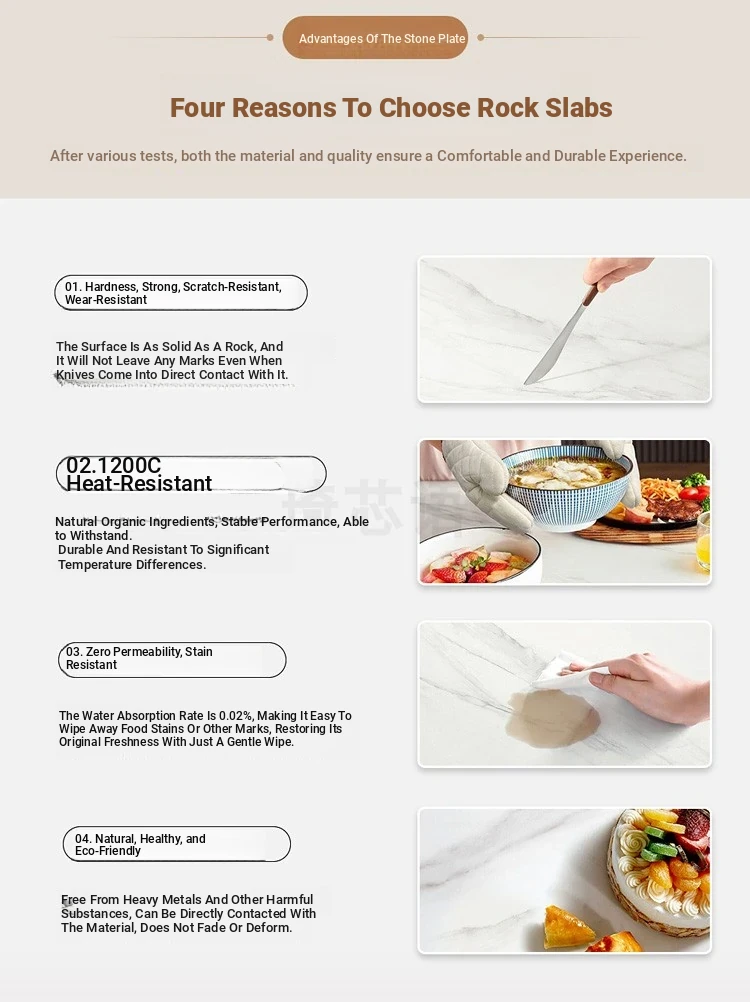 Advantages Of The Stone Plate

Four Reasons To Choose Rock Slabs

After various tests, both the material and quality ensure a Comfortable and Durable Experience.

01. Hardness, Strong, Scratch-Resistant, Wear-Resistant

The Surface Is As Solid As A Rock, And It Will Not Leave Any Marks Even When Knives Come Into Direct Contact With It.

02.1200C Heat-Resistant

Natural Organic Ingredients, Stable Performance, Able to Withstand. Durable And Resistant To Significant Temperature Differences.

03. Zero Permeability, Stain Resistant

The Water Absorption Rate Is 0.02%, Making It Easy To Wipe Away Food Stains Or Other Marks, Restoring Its Original Freshness With Just A Gentle Wipe.

04. Natural, Healthy, and Eco-Friendly

Free From Heavy Metals And Other Harmful Substances, Can Be Directly Contacted With The Material, Does Not Fade Or Deform.